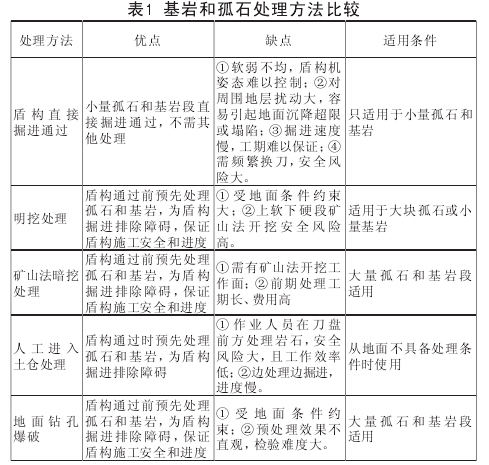 表1 基岩和孤石处理方法比较

| 处理方法 | 优点 | 缺点 | 适用条件 |
|---|---|---|---|
| 盾构直接掘进通过 | 小量孤石和基岩段直接掘进通过，不需其他处理 | ①软弱不均，盾构机姿态难以控制；②对周围地层扰动大，容易引起地面沉降超限或塌陷；③掘进速度慢，工期难以保证；④需频繁换刀，安全风险大。 | 只适用于小量孤石和基岩 |
| 明挖处理 | 盾构通过前预先处理孤石和基岩，为盾构掘进排除障碍，保证盾构施工安全和进度 | ①受地面条件约束大；②上软下硬段矿山法开挖安全风险高。 | 适用于大块孤石或小量基岩 |
| 矿山法暗挖处理 | 盾构通过前预先处理孤石和基岩，为盾构掘进排除障碍，保证盾构施工安全和进度 | ①需有矿山法开挖工作面；②前期处理工期长、费用高 | 大量孤石和基岩段适用 |
| 人工进入土仓处理 | 盾构通过时预先处理孤石和基岩，为盾构掘进排除障碍 | ①作业人员在刀盘前方处理岩石，安全风险大，且工作效率低；②边处理边掘进，进度慢。 | 从地面不具备处理条件时使用 |
| 地面钻孔爆破 | 盾构通过前预先处理孤石和基岩，为盾构掘进排除障碍，保证盾构施工安全和进度 | ①受地面条件约束；②预处理效果不直观，检验难度大。 | 大量孤石和基岩段适用 |